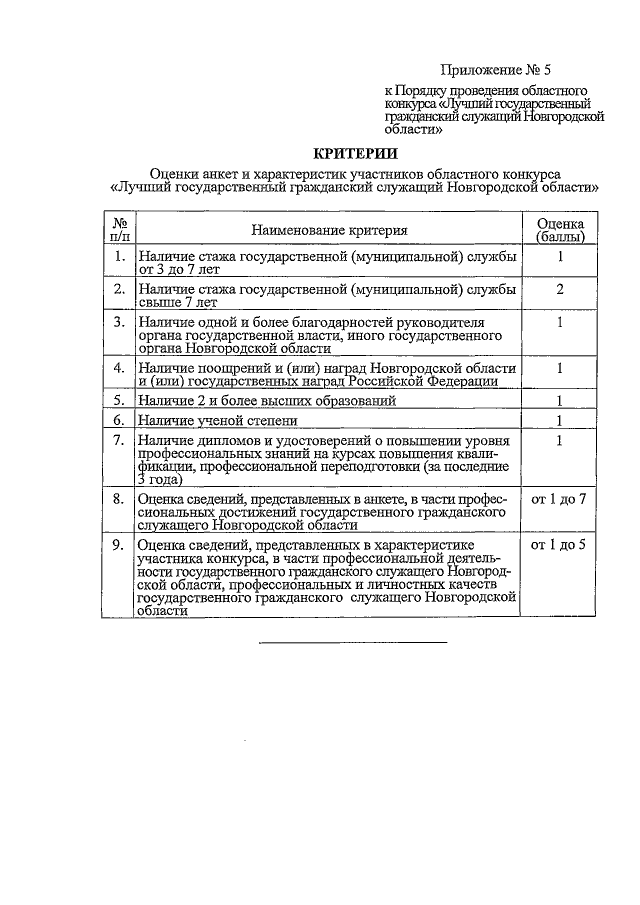 Приложение № 5

к Порядку проведения областного конкурса «Лучший государственный гражданский служащий Новгородской области»

КРИТЕРИИ

Оценки анкет и характеристик участников областного конкурса «Лучший государственный гражданский служащий Новгородской области»

| № п/п | Наименование критерия | Оценка (баллы) |
|---|---|---|
| 1. | Наличие стажа государственной (муниципальной) службы от 3 до 7 лет | 1 |
| 2. | Наличие стажа государственной (муниципальной) службы свыше 7 лет | 2 |
| 3. | Наличие одной и более благодарностей руководителя органа государственной власти, иного государственного органа Новгородской области | 1 |
| 4. | Наличие поощрений и (или) наград Новгородской области и (или) государственных наград Российской Федерации | 1 |
| 5. | Наличие 2 и более высших образований | 1 |
| 6. | Наличие ученой степени | 1 |
| 7. | Наличие дипломов и удостоверений о повышении уровня профессиональных знаний на курсах повышения квалификации, профессиональной переподготовки (за последние 3 года) | 1 |
| 8. | Оценка сведений, представленных в анкете, в части профессиональных достижений государственного гражданского служащего Новгородской области | от 1 до 7 |
| 9. | Оценка сведений, представленных в характеристике участника конкурса, в части профессиональной деятельности государственного гражданского служащего Новгородской области, профессиональных и личностных качеств государственного гражданского служащего Новгородской области | от 1 до 5 |